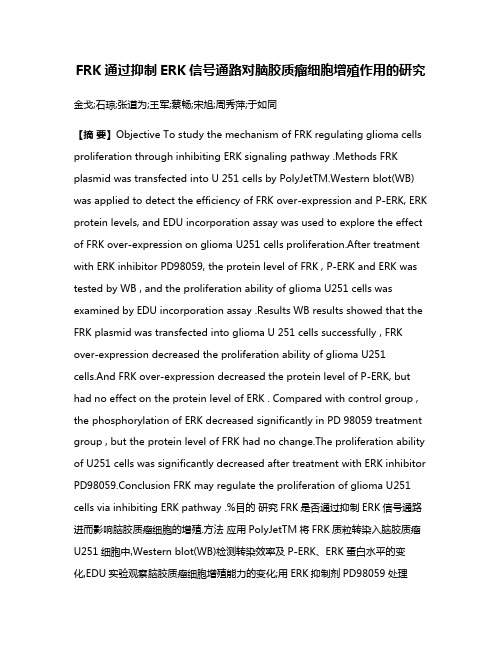 FRK 通过抑制 ERK 信号通路对脑胶质瘤细胞增殖作用的研究

金戈;石琼;张道为;王军;蔡畅;宋旭;周秀萍;于如同

【摘 要】Objective To study the mechanism of FRK regulating glioma cells proliferation through inhibiting ERK signaling pathway .Methods FRK plasmid was transfected into U 251 cells by PolyJetTM.Western blot(WB) was applied to detect the efficiency of FRK over-expression and P-ERK, ERK protein levels, and EDU incorporation assay was used to explore the effect of FRK over-expression on glioma U251 cells proliferation.After treatment with ERK inhibitor PD98059, the protein level of FRK , P-ERK and ERK was tested by WB , and the proliferation ability of glioma U251 cells was examined by EDU incorporation assay .Results WB results showed that the FRK plasmid was transfected into glioma U 251 cells successfully , FRK over-expression decreased the proliferation ability of glioma U251 cells.And FRK over-expression decreased the protein level of P-ERK, but had no effect on the protein level of ERK . Compared with control group , the phosphorylation of ERK decreased significantly in PD 98059 treatment group , but the protein level of FRK had no change.The proliferation ability of U251 cells was significantly decreased after treatment with ERK inhibitor PD98059.Conclusion FRK may regulate the proliferation of glioma U251 cells via inhibiting ERK pathway .%目的 研究 FRK 是否通过抑制 ERK 信号通路进而影响脑胶质瘤细胞的增殖.方法 应用 PolyJetTM 将 FRK 质粒转染入脑胶质瘤 U251 细胞中,Western blot(WB)检测转染效率及 P-ERK、ERK 蛋白水平的变化,EDU 实验观察脑胶质瘤细胞增殖能力的变化;用 ERK 抑制剂 PD98059 处理